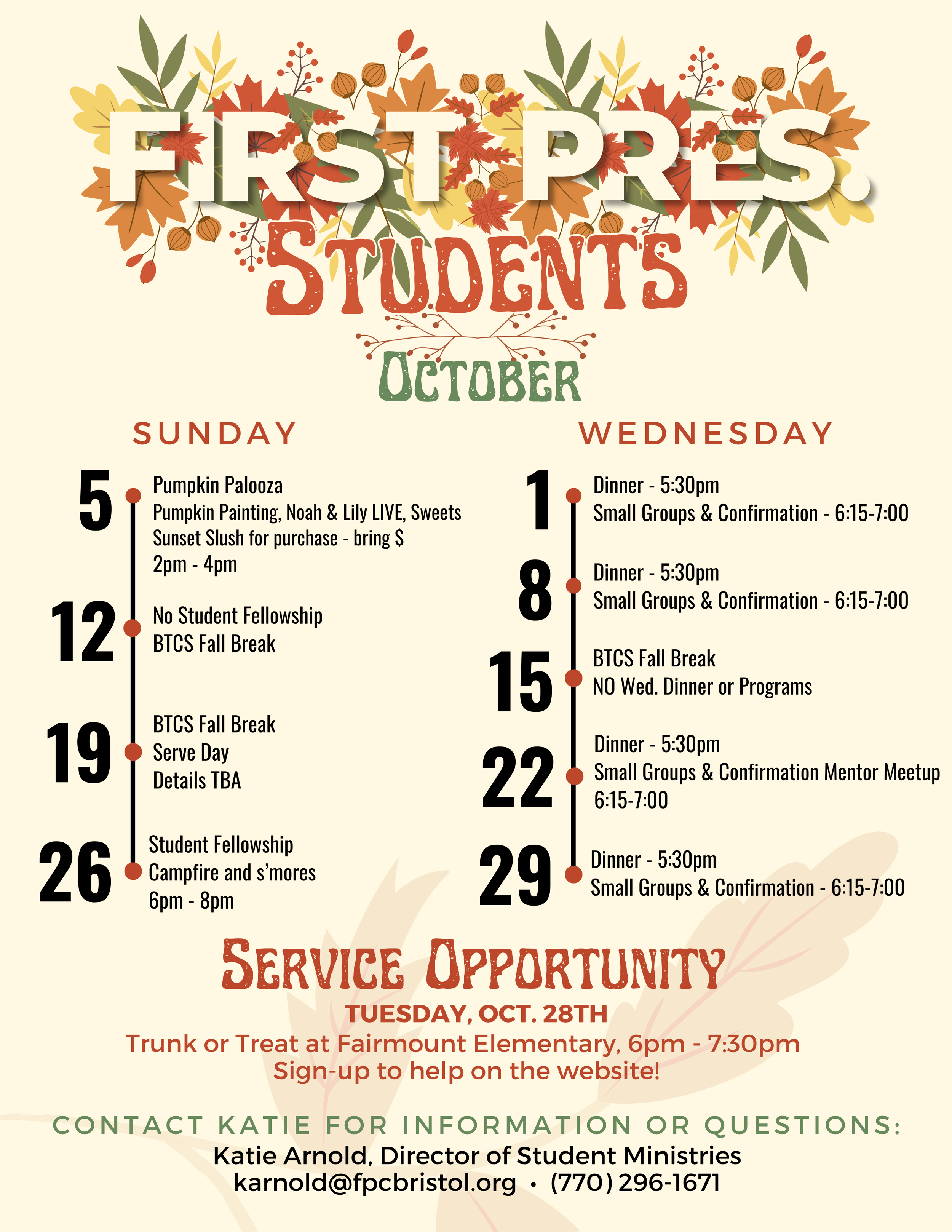 FIRST PRES.
STUDENTS
OCTOBER

SUNDAY

5 Pumpkin Palooza
Pumpkin Painting, Noah & Lily LIVE, Sweets
Sunset Slush for purchase - bring $
2pm - 4pm

12 No Student Fellowship
BTCS Fall Break

19 BTCS Fall Break
Serve Day
Details TBA

26 Student Fellowship
Campfire and s'mores
6pm - 8pm

WEDNESDAY

1 Dinner - 5:30pm
Small Groups & Confirmation - 6:15-7:00

8 Dinner - 5:30pm
Small Groups & Confirmation - 6:15-7:00

15 BTCS Fall Break
NO Wed. Dinner or Programs

22 Dinner - 5:30pm
Small Groups & Confirmation Mentor Meetup
6:15-7:00

29 Dinner - 5:30pm
Small Groups & Confirmation - 6:15-7:00

SERVICE OPPORTUNITY
TUESDAY, OCT. 28TH
Trunk or Treat at Fairmount Elementary, 6pm - 7:30pm
Sign-up to help on the website!

CONTACT KATIE FOR INFORMATION OR QUESTIONS:
Katie Arnold, Director of Student Ministries
karnold@fpcbristol.org • (770) 296-1671